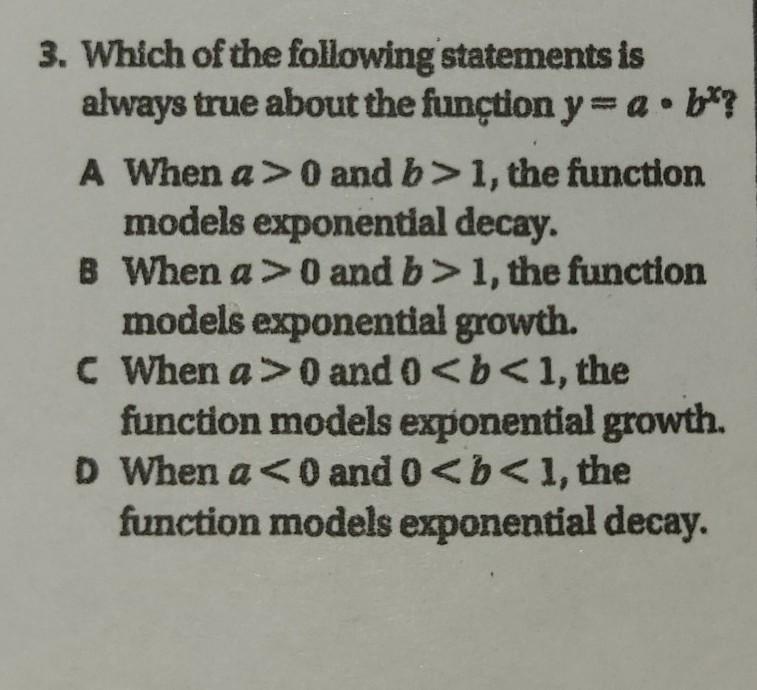 3. Which of the following statements is always true about the function $y = a \cdot b^x$?

A When $a > 0$ and $b > 1$, the function models exponential decay.

B When $a > 0$ and $b > 1$, the function models exponential growth.

C When $a > 0$ and $0 < b < 1$, the function models exponential growth.

D When $a < 0$ and $0 < b < 1$, the function models exponential decay.